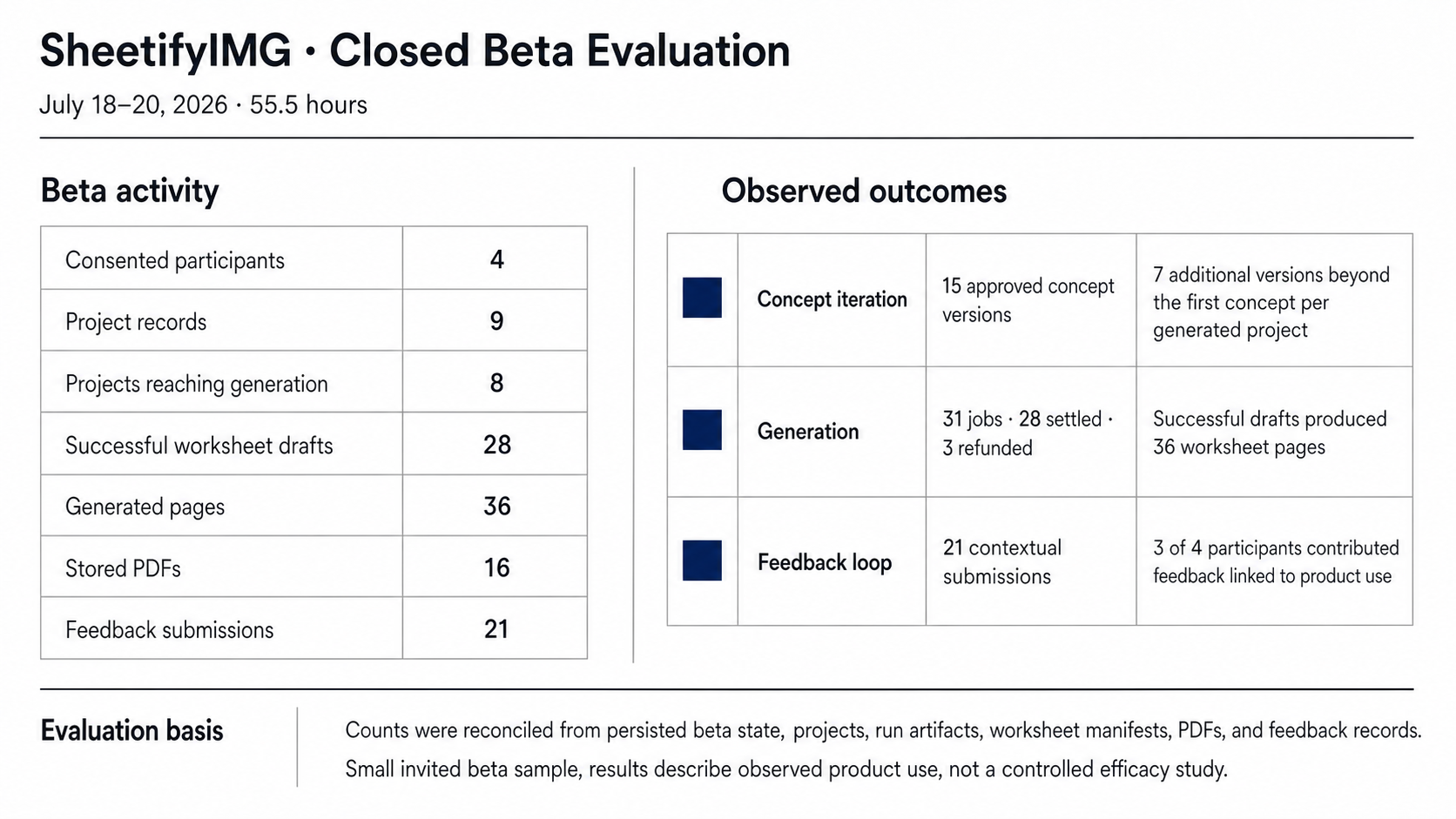 SheetifyIMG · Closed Beta Evaluation

July 18–20, 2026 · 55.5 hours

Beta activity

| Consented participants | 4 |
|---|---|
| Project records | 9 |
| Projects reaching generation | 8 |
| Successful worksheet drafts | 28 |
| Generated pages | 36 |
| Stored PDFs | 16 |
| Feedback submissions | 21 |

Observed outcomes

|  | Concept iteration | 15 approved concept versions | 7 additional versions beyond the first concept per generated project |
|---|---|---|---|
|  | Generation | 31 jobs · 28 settled · 3 refunded | Successful drafts produced 36 worksheet pages |
|  | Feedback loop | 21 contextual submissions | 3 of 4 participants contributed feedback linked to product use |

Evaluation basis

Counts were reconciled from persisted beta state, projects, run artifacts, worksheet manifests, PDFs, and feedback records.

Small invited beta sample, results describe observed product use, not a controlled efficacy study.